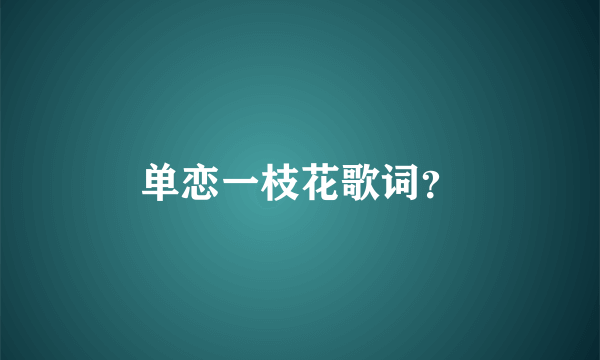 单恋一枝花歌词?